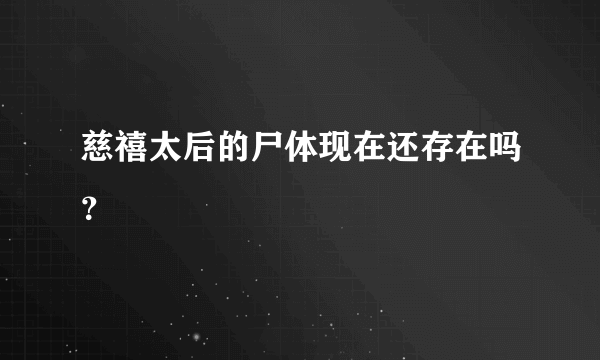 慈禧太后的尸体现在还存在吗?